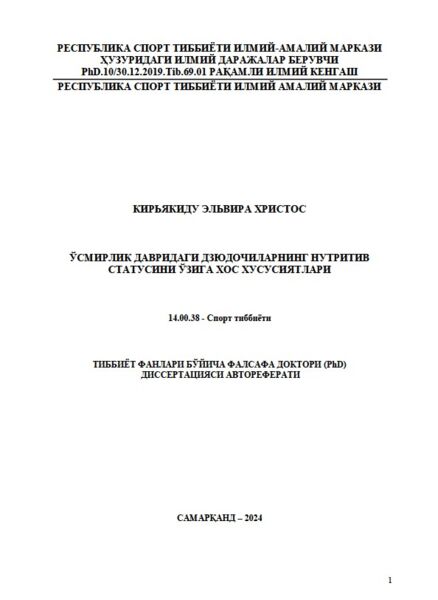 РЕСПУБЛИКА СПОРТ ТИББИЁТИ ИЛМИЙ-АМАЛИЙ МАРКАЗИ
ҲУЗУРИДАГИ ИЛМИЙ ДАРАЖАЛАР БЕРУВЧИ
PhD.10/30.12.2019.Tib.69.01 РАҚАМЛИ ИЛМИЙ КЕНГАШ
РЕСПУБЛИКА СПОРТ ТИББИЁТИ ИЛМИЙ АМАЛИЙ МАРКАЗИ

КИРЬЯКИДУ ЭЛЬВИРА ХРИСТОС

ЎСМИРЛИК ДАВРИДАГИ ДЗЮДОЧИЛАРНИНГ НУТРИТИВ СТАТУСИНИ ЎЗИГА ХОС ХУСУСИЯТЛАРИ

14.00.38 - Спорт тиббиёти

ТИББИЁТ ФАНЛАРИ БЎЙИЧА ФАЛСАФА ДОКТОРИ (PhD)
ДИССЕРТАЦИЯСИ АВТОРЕФЕРАТИ

САМАРҚАНД – 2024

1